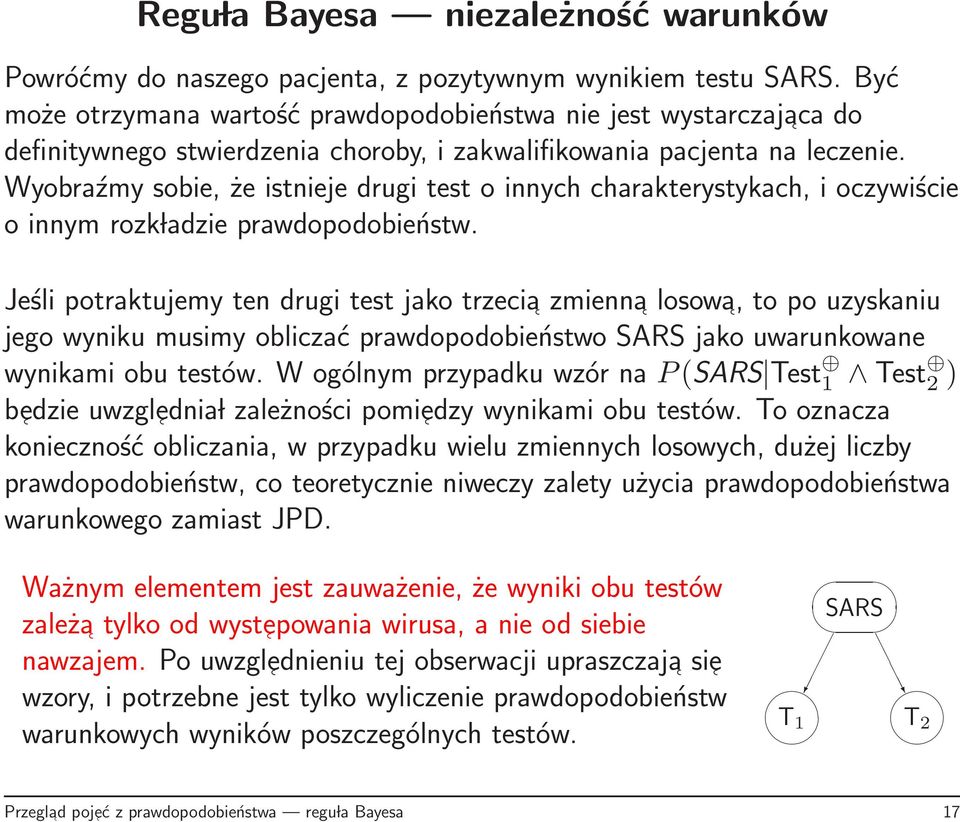 Reguła Bayesa — niezależność warunków

Powróćmy do naszego pacjenta, z pozytywnym wynikiem testu SARS. Być może otrzymana wartość prawdopodobieństwa nie jest wystarczająca do definitywnego stwierdzenia choroby, i zakwalifikowania pacjenta na leczenie. Wyobraźmy sobie, że istnieje drugi test o innych charakterystykach, i oczywiście o innym rozkładzie prawdopodobieństw.

Jeśli potraktujemy ten drugi test jako trzecią zmienną losową, to po uzyskaniu jego wyniku musimy obliczać prawdopodobieństwo SARS jako uwarunkowane wynikami obu testów. W ogólnym przypadku wzór na $P(SARS|\text{Test}_1^{\oplus} \wedge \text{Test}_2^{\oplus})$ będzie uwzględniał zależności pomiędzy wynikami obu testów. To oznacza konieczność obliczania, w przypadku wielu zmiennych losowych, dużej liczby prawdopodobieństw, co teoretycznie niweczy zalety użycia prawdopodobieństwa warunkowego zamiast JPD.

Ważnym elementem jest zauważenie, że wyniki obu testów zależą tylko od występowania wirusa, a nie od siebie nawzajem. Po uwzględnieniu tej obserwacji upraszczają się wzory, i potrzebne jest tylko wyliczenie prawdopodobieństw warunkowych wyników poszczególnych testów.

SARS
$T_1$
$T_2$

Przegląd pojęć z prawdopodobieństwa — reguła Bayesa
17